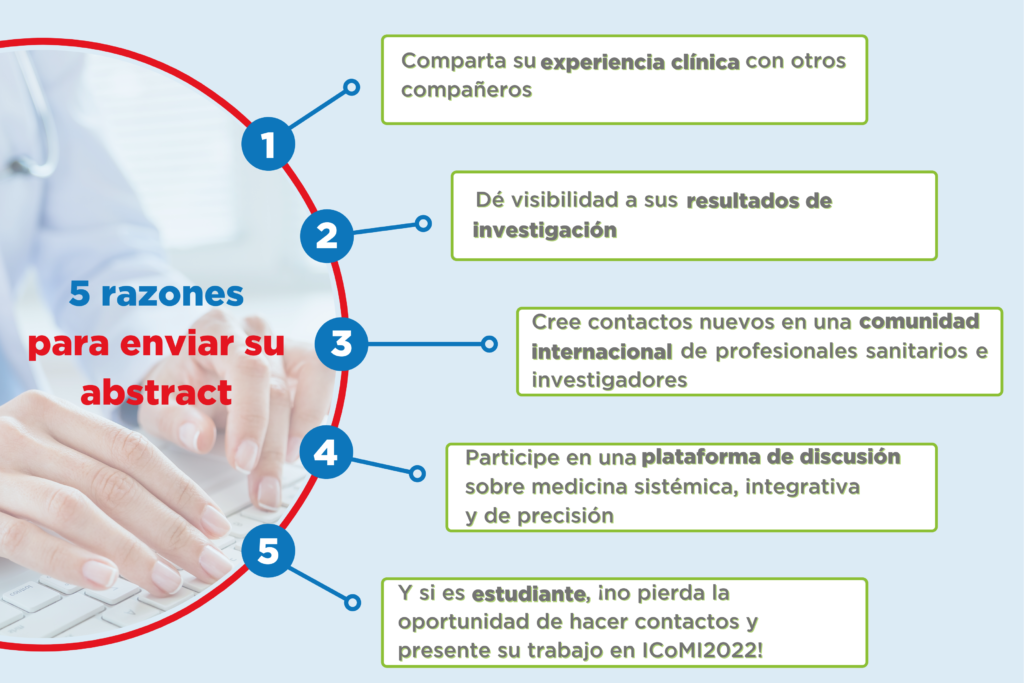 5 razones para enviar su abstract

1

Comparta su experiencia clínica con otros compañeros

2

Dé visibilidad a sus resultados de investigación

3

Cree contactos nuevos en una comunidad internacional de profesionales sanitarios e investigadores

4

Participe en una plataforma de discusión sobre medicina sistémica, integrativa y de precisión

5

Y si es estudiante, ¡no pierda la oportunidad de hacer contactos y presente su trabajo en ICoMI2022!